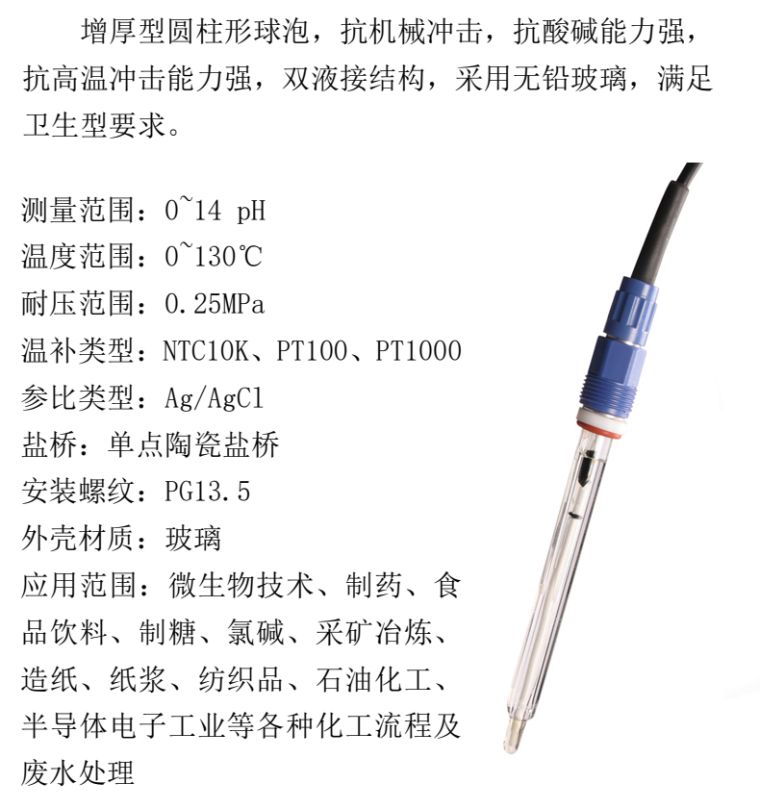 增厚型圆柱形球泡，抗机械冲击，抗酸碱能力强，抗高温冲击能力强，双液接结构，采用无铅玻璃，满足卫生型要求。

测量范围：0~14 pH
温度范围：0~130℃
耐压范围：0.25MPa
温补类型：NTC10K、PT100、PT1000
参比类型：Ag/AgCl
盐桥：单点陶瓷盐桥
安装螺纹：PG13.5
外壳材质：玻璃
应用范围：微生物技术、制药、食品饮料、制糖、氯碱、采矿冶炼、造纸、纸浆、纺织品、石油化工、半导体电子工业等各种化工流程及废水处理